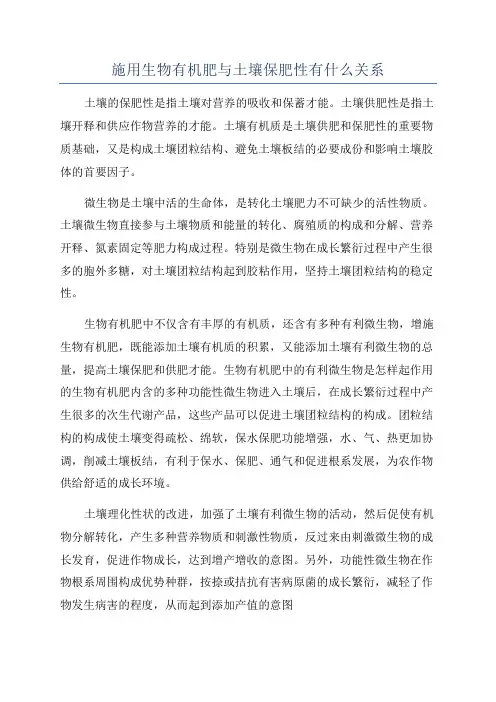 施用生物有机肥与土壤保肥性有什么关系

土壤的保肥性是指土壤对营养的吸收和保蓄才能。土壤供肥性是指土壤开释和供应作物营养的才能。土壤有机质是土壤供肥和保肥性的重要物质基础，又是构成土壤团粒结构、避免土壤板结的必要成份和影响土壤胶体的首要因子。

微生物是土壤中活的生命体，是转化土壤肥力不可缺少的活性物质。土壤微生物直接参与土壤物质和能量的转化、腐殖质的构成和分解、营养开释、氮素固定等肥力构成过程。特别是微生物在成长繁衍过程中产生很多的胞外多糖，对土壤团粒结构起到胶粘作用，坚持土壤团粒结构的稳定性。

生物有机肥中不仅含有丰厚的有机质，还含有多种有利微生物，增施生物有机肥，既能添加土壤有机质的积累，又能添加土壤有利微生物的总量，提高土壤保肥和供肥才能。生物有机肥中的有利微生物是怎样起作用的生物有机肥内含的多种功能性微生物进入土壤后，在成长繁衍过程中产生很多的次生代谢产品，这些产品可以促进土壤团粒结构的构成。团粒结构的构成使土壤变得疏松、绵软，保水保肥功能增强，水、气、热更加协调，削减土壤板结，有利于保水、保肥、通气和促进根系发展，为农作物供给舒适的成长环境。

土壤理化性状的改进，加强了土壤有利微生物的活动，然后促使有机物分解转化，产生多种营养物质和刺激性物质，反过来由刺激微生物的成长发育，促进作物成长，达到增产增收的意图。另外，功能性微生物在作物根系周围构成优势种群，按捺或拮抗有害病原菌的成长繁衍，减轻了作物发生病害的程度，从而起到添加产值的意图